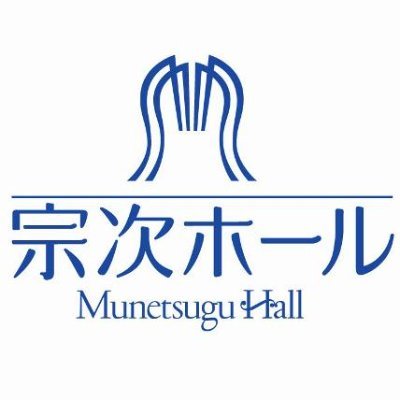 宗次ホール
Munetsugu Hall